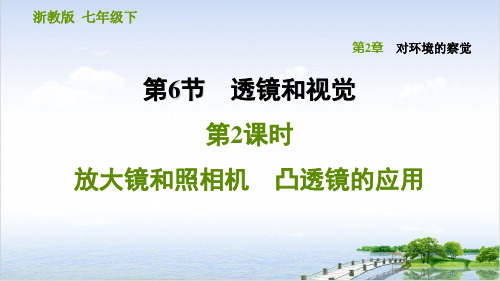 浙教版 七年级下

第2章 对环境的察觉

第6节 透镜和视觉

第2课时

放大镜和照相机 凸透镜的应用